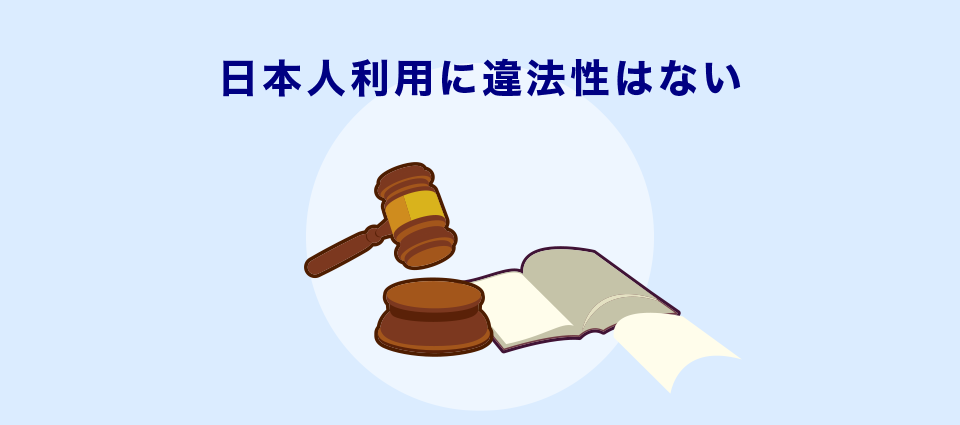 日本人利用に違法性はない